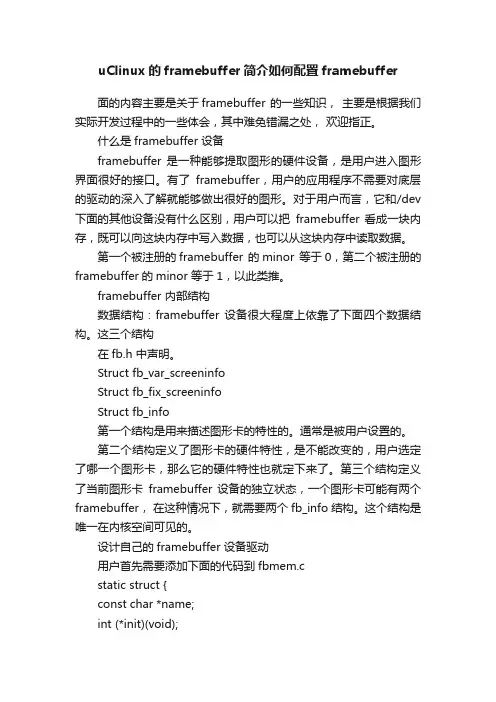 uClinux 的 framebuffer 简介如何配置 framebuffer

面的内容主要是关于 framebuffer 的一些知识， 主要是根据我们实际开发过程中的一些体会，其中难免错漏之处， 欢迎指正。

什么是 framebuffer 设备

framebuffer 是一种能够提取图形的硬件设备，是用户进入图形界面很好的接口。有了 framebuffer，用户的应用程序不需要对底层的驱动的深入了解就能够做出很好的图形。对于用户而言，它和/dev 下面的其他设备没有什么区别，用户可以把 framebuffer 看成一块内存，既可以向这块内存中写入数据，也可以从这块内存中读取数据。

第一个被注册的 framebuffer 的 minor 等于 0，第二个被注册的 framebuffer 的 minor 等于 1，以此类推。

framebuffer 内部结构

数据结构：framebuffer 设备很大程度上依靠了下面四个数据结构。这三个结构

在 fb.h 中声明。

Struct fb_var_screeninfo

Struct fb_fix_screeninfo

Struct fb_info

第一个结构是用来描述图形卡的特性的。通常是被用户设置的。

第二个结构定义了图形卡的硬件特性，是不能改变的，用户选定了哪一个图形卡，那么它的硬件特性也就定下来了。第三个结构定义了当前图形卡 framebuffer 设备的独立状态，一个图形卡可能有两个 framebuffer， 在这种情况下，就需要两个 fb_info 结构。这个结构是唯一在内核空间可见的。

设计自己的 framebuffer 设备驱动

用户首先需要添加下面的代码到 fbmem.c

static struct {

const char *name;

int (*init)(void);